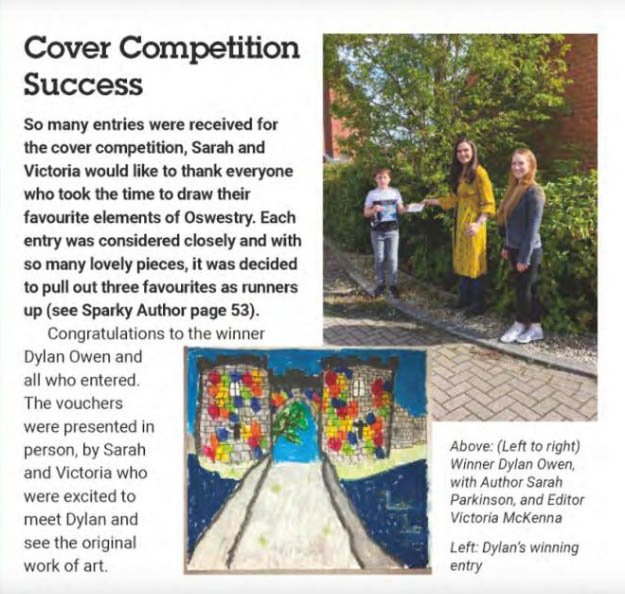 Cover Competition Success

So many entries were received for the cover competition, Sarah and Victoria would like to thank everyone who took the time to draw their favourite elements of Oswestry. Each entry was considered closely and with so many lovely pieces, it was decided to pull out three favourites as runners up (see Sparky Author page 53).

Congratulations to the winner Dylan Owen and all who entered. The vouchers were presented in person, by Sarah and Victoria who were excited to meet Dylan and see the original work of art.

Above: (Left to right) Winner Dylan Owen, with Author Sarah Parkinson, and Editor Victoria McKenna

Left: Dylan's winning entry